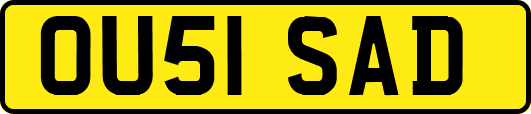 OU51 SAD